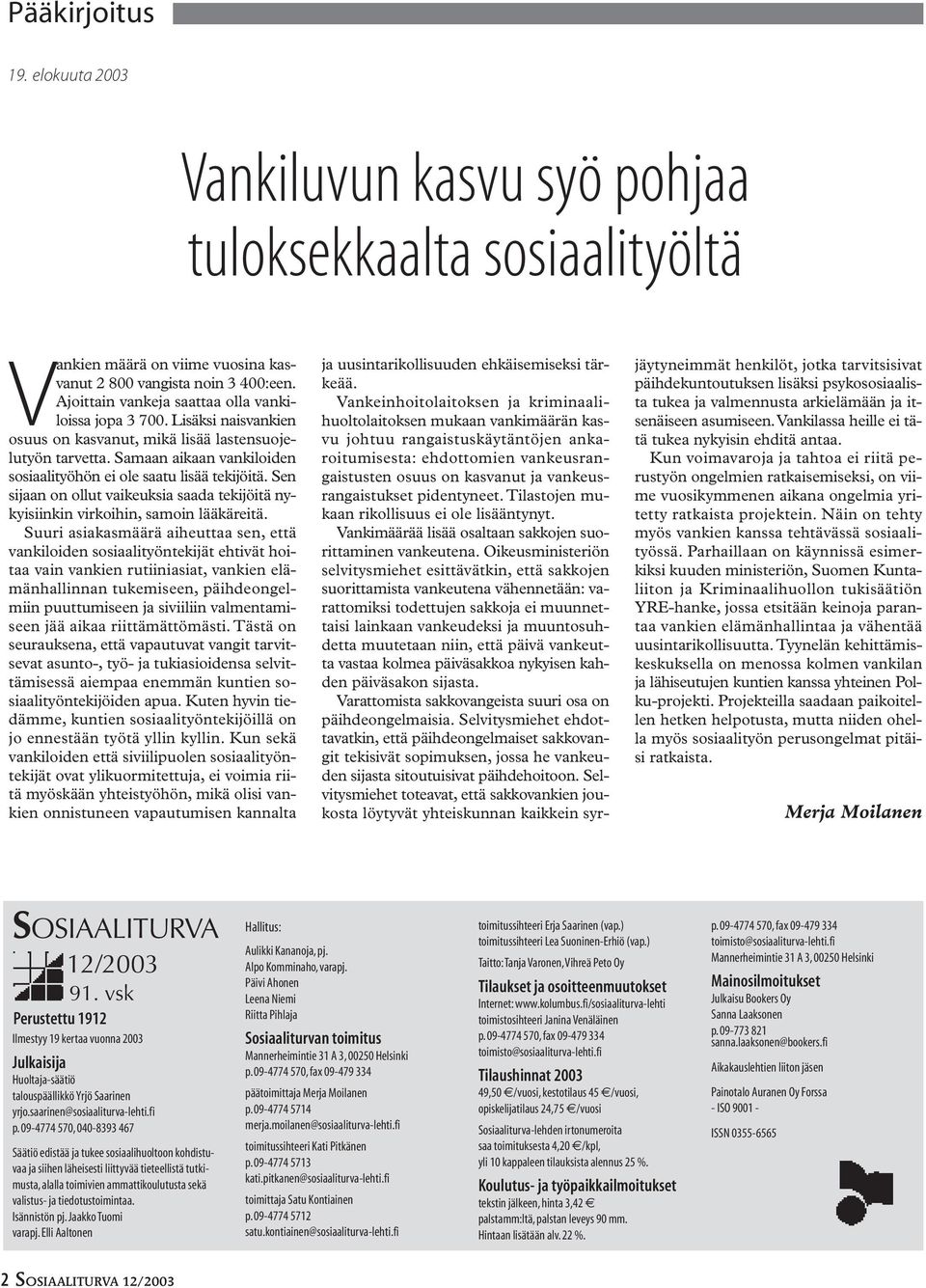 Pääkirjoitus

19. elokuuta 2003

Vankiluvun kasvu syö pohjaa tuloksekkaalta sosiaalityöltä

Vankien määrä on viime vuosina kasvanut 2 800 vangista noin 3 400:een. Ajoittain vankeja saattaa olla vankiloissa jopa 3 700. Lisäksi naisvankien osuus on kasvanut, mikä lisää lastensuojelutyön tarvetta. Samaan aikaan vankiloiden sosiaalityöhön ei ole saatu lisää tekijöitä. Sen sijaan on ollut vaikeuksia saada tekijöitä nykyisiinkin virkoihin, samoin lääkäreitä.

Suuri asiakasmäärä aiheuttaa sen, että vankiloiden sosiaalityöntekijät ehtivät hoitaa vain vankien rutiiniasiat, vankien elämänhallinnan tukemiseen, päihdeongelmiin puuttumiseen ja siviiliin valmentamiseen jää aikaa riittämättömästi. Tästä on seurauksena, että vapautuvat vangit tarvitsevat asunto-, työ- ja tukiasioidensa selvittämisessä aiempaa enemmän kuntien sosiaalityöntekijöiden apua. Kuten hyvin tiedämme, kuntien sosiaalityöntekijöillä on jo ennestään työtä yllin kyllin. Kun sekä vankiloiden että siviilipuolen sosiaalityöntekijät ovat ylikuormitettuja, ei voimia riitä myöskään yhteistyöhön, mikä olisi vankien onnistuneen vapautumisen kannalta ja uusintarikollisuuden ehkäisemiseksi tärkeää.

Vankeinhoitolaitoksen ja kriminaalihuoltolaitoksen mukaan vankimäärän kasvu johtuu rangaistuskäytäntöjen ankaroitumisesta: ehdottomien vankeusrangaistusten osuus on kasvanut ja vankeusrangaistukset pidentyneet. Tilastojen mukaan rikollisuus ei ole lisääntynyt.

Vankimäärää lisää osaltaan sakkojen suorittaminen vankeutena. Oikeusministeriön selvitysmiehet esittävätkin, että sakkojen suorittamista vankeutena vähennetään: varattomiksi todettujen sakkoja ei muunnettaisi lainkaan vankeudeksi ja muuntosuhdetta muutetaan niin, että päivä vankeutta vastaa kolmea päiväsakkoa nykyisen kahden päiväsakon sijasta.

Varattomista sakkovangeista suuri osa on päihdeongelmaisia. Selvitysmiehet ehdottavatkin, että päihdeongelmaiset sakkovangit tekisivät sopimuksen, jossa he vankeuden sijasta sitoutuisivat päihdehoitoon. Selvitysmiehet toteavat, että sakkovankien joukosta löytyvät yhteiskunnan kaikkein syrjäytyneimmät henkilöt, jotka tarvitsisivat päihdekuntoutuksen lisäksi psykososiaalista tukea ja valmennusta arkielämään ja itsenäiseen asumiseen. Vankilassa heille ei tätä tukea nykyisin ehditä antaa.

Kun voimavaroja ja tahtoa ei riitä perustyön ongelmien ratkaisemiseksi, on viime vuosikymmenen aikana ongelmia yritetty ratkaista projektein. Näin on tehty myös vankien kanssa tehtävässä sosiaalityössä. Parhaillaan on käynnissä esimerkiksi kuuden ministeriön, Suomen Kuntaliiton ja Kriminaalihuollon tukisäätiön YRE-hanke, jossa etsitään keinoja parantaa vankien elämänhallintaa ja vähentää uusintarikollisuutta. Tyynelän kehittämiskeskuksella on menossa kolmen vankilan ja lähiseutujen kuntien kanssa yhteinen Polku-projekti. Projekteilla saadaan paikoitellen hetken helpotusta, mutta niiden ohella myös sosiaalityön perusongelmat pitäisi ratkaista.

Merja Moilanen

SOSIAALITURVA
12/2003
91. vsk
Perustettu 1912
Ilmestyy 19 kertaa vuonna 2003
Julkaisija
Huoltaja-säätiö
talouspäällikkö Yrjö Saarinen
yrjo.saarinen@sosiaaliturva-lehti.fi
p. 09-4774 570, 040-8393 467
Säätiö edistää ja tukee sosiaalihuoltoon kohdistuvaa ja siihen läheisesti liittyvää tieteellistä tutkimusta, alalla toimivien ammattikoulutusta sekä valistus- ja tiedotustoimintaa.
Isännistön pj. Jaakko Tuomi
varapj. Elli Aaltonen

Hallitus:
Aulikki Kananoja, pj.
Alpo Komminaho, varapj.
Päivi Ahonen
Leena Niemi
Riitta Pihlaja
Sosiaaliturvan toimitus
Mannerheimintie 31 A 3, 00250 Helsinki
p. 09-4774 570, fax 09-479 334
päätoimittaja Merja Moilanen
p. 09-4774 5714
merja.moilanen@sosiaaliturva-lehti.fi
toimitussihteeri Kati Pitkänen
p. 09-4774 5713
kati.pitkanen@sosiaaliturva-lehti.fi
toimittaja Satu Kontiainen
p. 09-4774 5712
satu.kontiainen@sosiaaliturva-lehti.fi

toimitussihteeri Erja Saarinen (vap.)
toimitussihteeri Lea Suoninen-Erhiö (vap.)
Taitto: Tanja Varonen, Vihreä Peto Oy
Tilaukset ja osoitteenmuutokset
Internet: www.kolumbus.fi/sosiaaliturva-lehti
toimistosihteeri Janina Venäläinen
p. 09-4774 570, fax 09-479 334
toimisto@sosiaaliturva-lehti.fi
Tilaushinnat 2003
49,50 €/vuosi, kestotilaus 45 €/vuosi, opiskelijatilaus 24,75 €/vuosi
Sosiaaliturva-lehden irtonumeroita saa toimituksesta 4,20 €/kpl, yli 10 kappaleen tilauksista alennus 25 %.
Koulutus- ja työpaikkailmoitukset
tekstin jälkeen, hinta 3,42 €
palstamm:ltä, palstan leveys 90 mm.
Hintaan lisätään alv. 22 %.

p. 09-4774 570, fax 09-479 334
toimisto@sosiaaliturva-lehti.fi
Mannerheimintie 31 A 3, 00250 Helsinki
Mainosilmoitukset
Julkaisu Bookers Oy
Sanna Laaksonen
p. 09-773 821
sanna.laaksonen@bookers.fi
Aikakauslehtien liiton jäsen
Painotalo Auranen Oy Forssa
- ISO 9001 -
ISSN 0355-6565

2 SOSIAALITURVA 12/2003